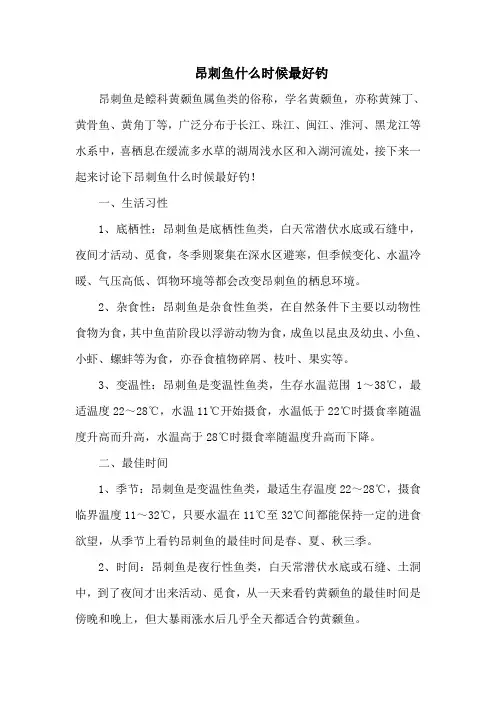 昂刺鱼什么时候最好钓

昂刺鱼是鲿科黄颡鱼属鱼类的俗称，学名黄颡鱼，亦称黄辣丁、黄骨鱼、黄角丁等，广泛分布于长江、珠江、闽江、淮河、黑龙江等水系中，喜栖息在缓流多水草的湖周浅水区和入湖河流处，接下来一起来讨论下昂刺鱼什么时候最好钓！

一、生活习性

1、底栖性：昂刺鱼是底栖性鱼类，白天常潜伏水底或石缝中，夜间才活动、觅食，冬季则聚集在深水区避寒，但季候变化、水温冷暖、气压高低、饵物环境等都会改变昂刺鱼的栖息环境。

2、杂食性：昂刺鱼是杂食性鱼类，在自然条件下主要以动物性食物为食，其中鱼苗阶段以浮游动物为食，成鱼以昆虫及幼虫、小鱼、小虾、螺蚌等为食，亦吞食植物碎屑、枝叶、果实等。

3、变温性：昂刺鱼是变温性鱼类，生存水温范围 1～38℃，最适温度 22～28℃，水温 11℃开始摄食，水温低于 22℃时摄食率随温度升高而升高，水温高于 28℃时摄食率随温度升高而下降。

二、最佳时间

1、季节：昂刺鱼是变温性鱼类，最适生存温度 22～28℃，摄食临界温度 11～32℃，只要水温在 11℃至 32℃间都能保持一定的进食欲望，从季节上看钓昂刺鱼的最佳时间是春、夏、秋三季。

2、时间：昂刺鱼是夜行性鱼类，白天常潜伏水底或石缝、土洞中，到了夜间才出来活动、觅食，从一天来看钓黄颡鱼的最佳时间是傍晚和晚上，但大暴雨涨水后几乎全天都适合钓黄颡鱼。